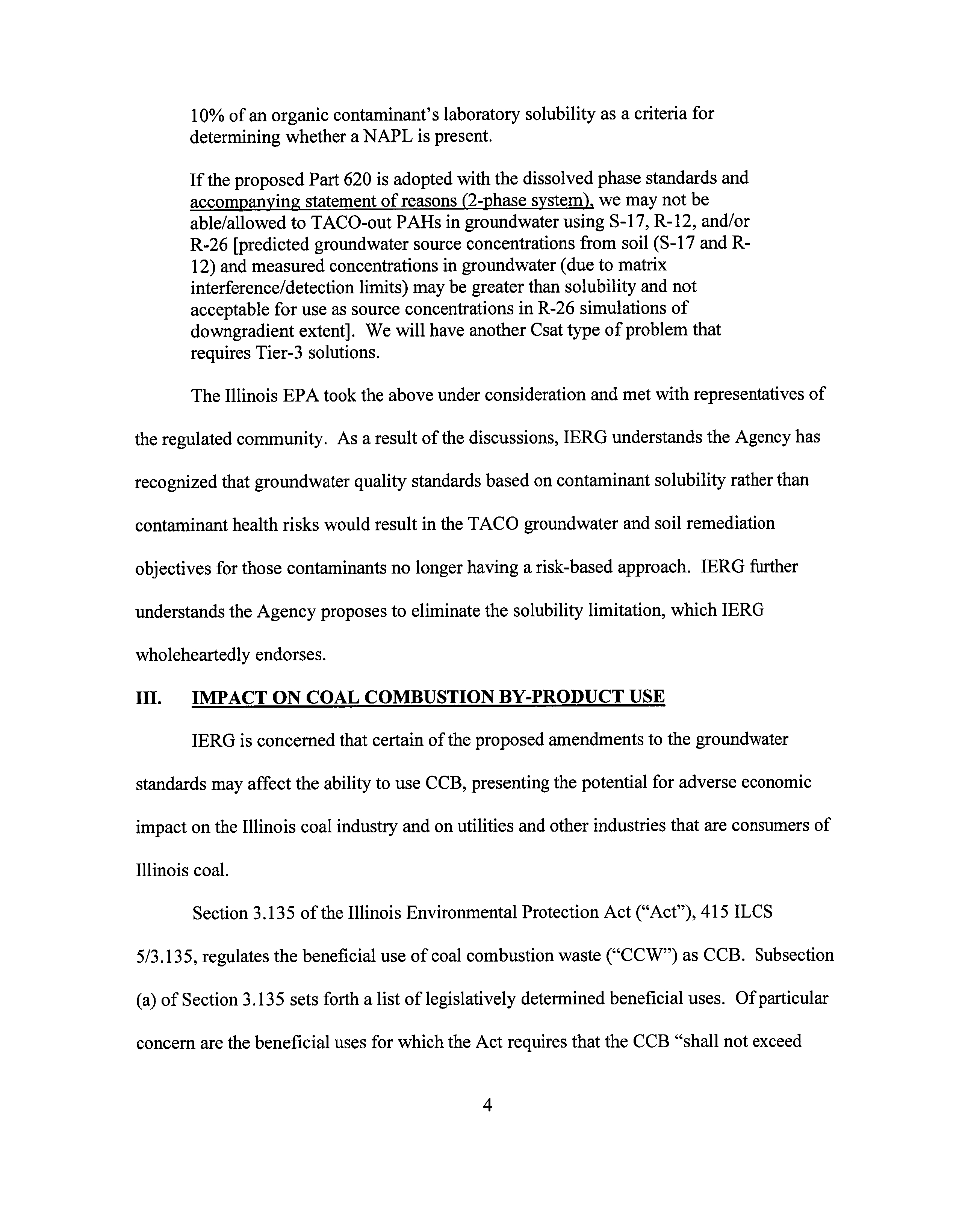 10% of an organic contaminant's laboratory solubility as a criteria for determining whether a NAPL is present.

If the proposed Part 620 is adopted with the dissolved phase standards and accompanying statement of reasons (2-phase system), we may not be able/allowed to TACO-out PAHs in groundwater using S-17, R-12, and/or R-26 [predicted groundwater source concentrations from soil (S-17 and R-12) and measured concentrations in groundwater (due to matrix interference/detection limits) may be greater than solubility and not acceptable for use as source concentrations in R-26 simulations of downgradient extent]. We will have another Csat type of problem that requires Tier-3 solutions.

The Illinois EPA took the above under consideration and met with representatives of the regulated community. As a result of the discussions, IERG understands the Agency has recognized that groundwater quality standards based on contaminant solubility rather than contaminant health risks would result in the TACO groundwater and soil remediation objectives for those contaminants no longer having a risk-based approach. IERG further understands the Agency proposes to eliminate the solubility limitation, which IERG wholeheartedly endorses.

III. IMPACT ON COAL COMBUSTION BY-PRODUCT USE

IERG is concerned that certain of the proposed amendments to the groundwater standards may affect the ability to use CCB, presenting the potential for adverse economic impact on the Illinois coal industry and on utilities and other industries that are consumers of Illinois coal.

Section 3.135 of the Illinois Environmental Protection Act ("Act"), 415 ILCS 5/3.135, regulates the beneficial use of coal combustion waste ("CCW") as CCB. Subsection (a) of Section 3.135 sets forth a list of legislatively determined beneficial uses. Of particular concern are the beneficial uses for which the Act requires that the CCB "shall not exceed

4